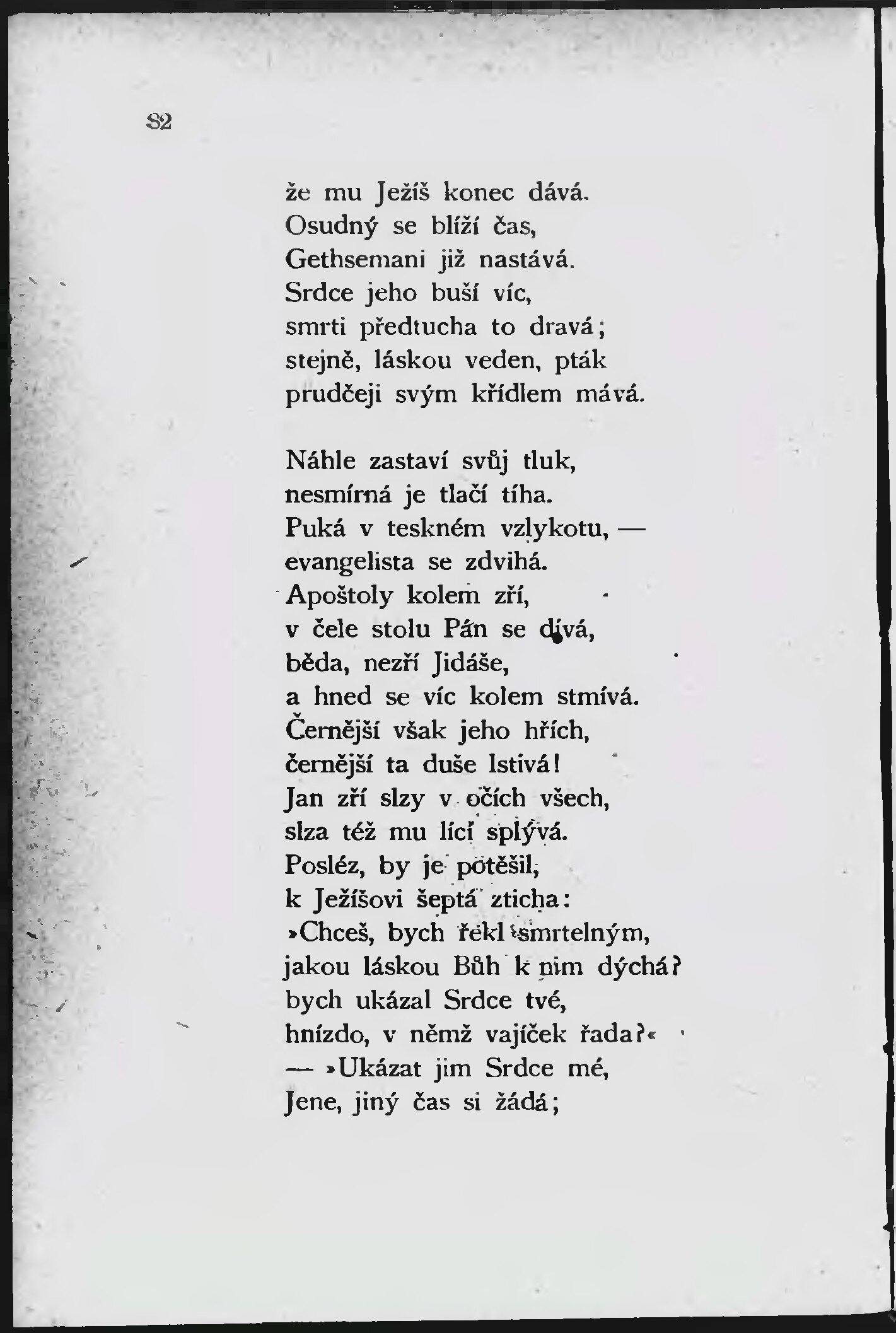 82

že mu Ježíš konec dává.
Osudný se blíží čas,
Gethsemani již nastává.
Srdce jeho buší víc,
smrti předtucha to dravá;
stejně, láskou veden, pták
prudčeji svým křídlem mává.

Náhle zastaví svůj tluk,
nesmírná je tlačí tíha.
Puká v teskném vzlykotu, —
evangelista se zdvihá.
Apoštoly kolem zří,
v čele stolu Pán se dívá,
běda, nezří Jidáše,
a hned se víc kolem stmívá.
Černější však jeho hřích,
černější ta duše lstivá!
Jan zří slzy v očích všech,
slza též mu lící splývá.
Posléz, by je potěšil,
k Ježíšovi šeptá zticha:
»Chceš, bych řekl smrtelným,
jakou láskou Bůh k nim dýchá?
bych ukázal Srdce tvé,
hnízdo, v němž vajíček řada?«
— »Ukázat jim Srdce mé,
Jene, jiný čas si žádá;